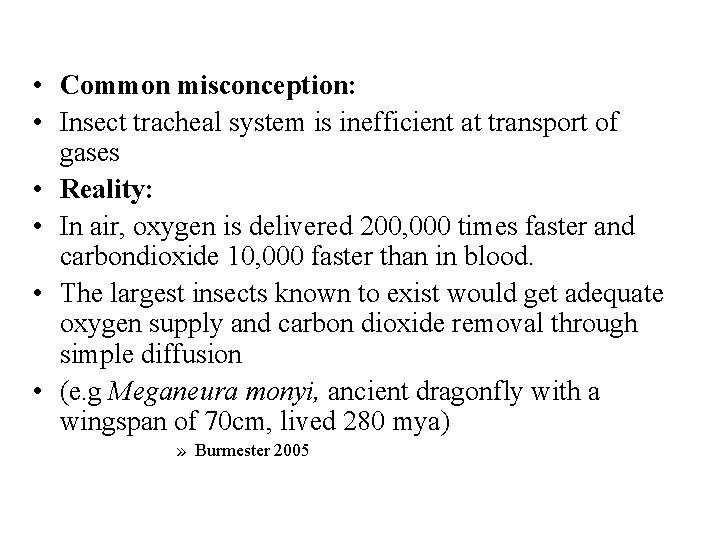 • Common misconception:
• Insect tracheal system is inefficient at transport of gases
• Reality:
• In air, oxygen is delivered 200,000 times faster and carbondioxide 10,000 faster than in blood.
• The largest insects known to exist would get adequate oxygen supply and carbon dioxide removal through simple diffusion
• (e.g Meganeura monyi, ancient dragonfly with a wingspan of 70cm, lived 280 mya)

» Burmester 2005